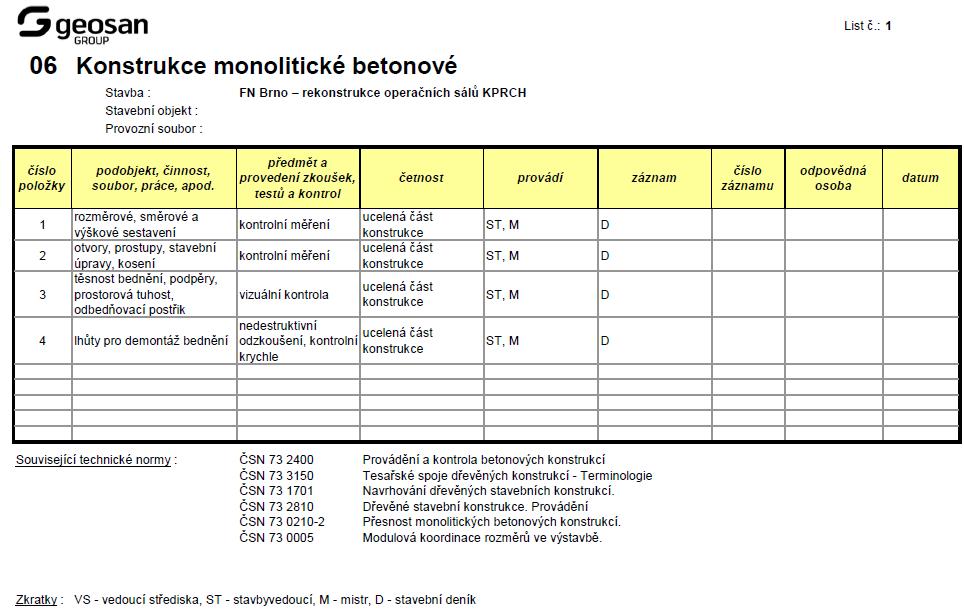 geosan GROUP

List č.: 1

06 Konstrukce monolitické betonové

Stavba : FN Brno – rekonstrukce operačních sálů KPRCH
Stavební objekt :
Provozní soubor :

| číslo položky | podobjekt, činnost, soubor, práce, apod. | předmět a provedení zkoušek, testů a kontrol | četnost | provádí | záznam | číslo záznamu | odpovědná osoba | datum |
|---|---|---|---|---|---|---|---|---|
| 1 | rozměrové, směrové a výškové sestavení | kontrolní měření | ucelená část konstrukce | ST, M | D | | | |
| 2 | otvory, prostupy, stavební úpravy, kosení | kontrolní měření | ucelená část konstrukce | ST, M | D | | | |
| 3 | těsnost bednění, podpěry, prostorová tuhost, odbedňovací postřik | vizuální kontrola | ucelená část konstrukce | ST, M | D | | | |
| 4 | lhůty pro demontáž bednění | nedestruktivní odzkoušení, kontrolní krychle | ucelená část konstrukce | ST, M | D | | | |
| | | | | | | | | |
| | | | | | | | | |
| | | | | | | | | |
| | | | | | | | | |
| | | | | | | | | |

Související technické normy :
ČSN 73 2400 Provádění a kontrola betonových konstrukcí
ČSN 73 3150 Tesařské spoje dřevěných konstrukcí - Terminologie
ČSN 73 1701 Navrhování dřevěných stavebních konstrukcí.
ČSN 73 2810 Dřevěné stavební konstrukce. Provádění
ČSN 73 0210-2 Přesnost monolitických betonových konstrukcí.
ČSN 73 0005 Modulová koordinace rozměrů ve výstavbě.

Zkratky : VS - vedoucí střediska, ST - stavbyvedoucí, M - mistr, D - stavební deník